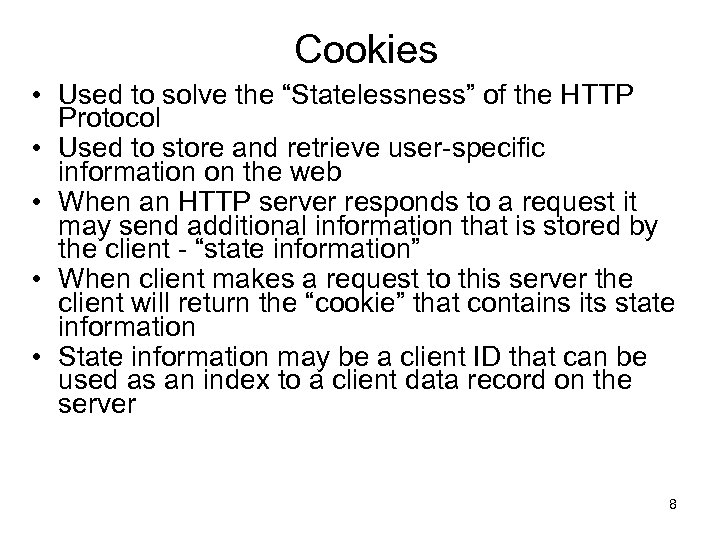 Cookies

• Used to solve the "Statelessness" of the HTTP Protocol
• Used to store and retrieve user-specific information on the web
• When an HTTP server responds to a request it may send additional information that is stored by the client - "state information"
• When client makes a request to this server the client will return the "cookie" that contains its state information
• State information may be a client ID that can be used as an index to a client data record on the server

8